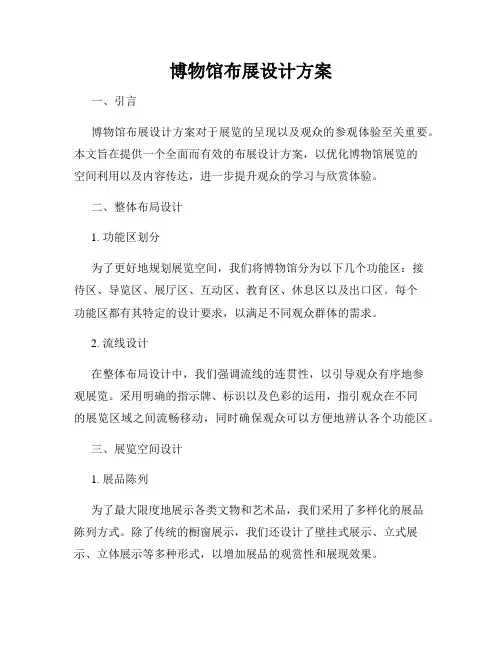 博物馆布展设计方案

一、引言

博物馆布展设计方案对于展览的呈现以及观众的参观体验至关重要。本文旨在提供一个全面而有效的布展设计方案，以优化博物馆展览的空间利用以及内容传达，进一步提升观众的学习与欣赏体验。

二、整体布局设计

1. 功能区划分

为了更好地规划展览空间，我们将博物馆分为以下几个功能区：接待区、导览区、展厅区、互动区、教育区、休息区以及出口区。每个功能区都有其特定的设计要求，以满足不同观众群体的需求。

2. 流线设计

在整体布局设计中，我们强调流线的连贯性，以引导观众有序地参观展览。采用明确的指示牌、标识以及色彩的运用，指引观众在不同的展览区域之间流畅移动，同时确保观众可以方便地辨认各个功能区。

三、展览空间设计

1. 展品陈列

为了最大限度地展示各类文物和艺术品，我们采用了多样化的展品陈列方式。除了传统的橱窗展示，我们还设计了壁挂式展示、立式展示、立体展示等多种形式，以增加展品的观赏性和展现效果。